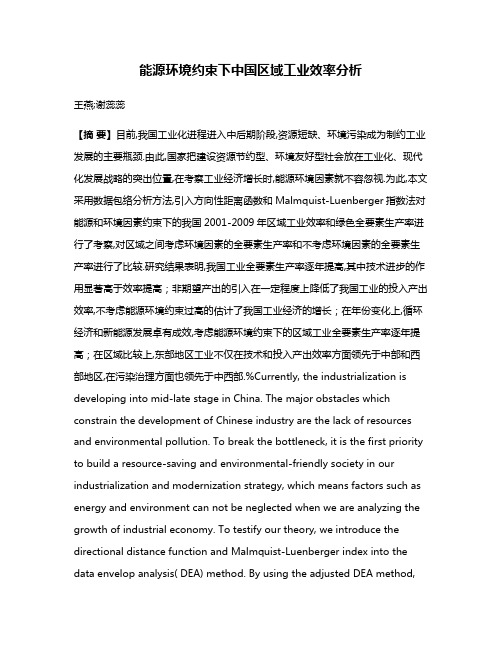 能源环境约束下中国区域工业效率分析

王燕;谢蕊蕊

【摘 要】目前,我国工业化进程进入中后期阶段,资源短缺、环境污染成为制约工业发展的主要瓶颈.由此,国家把建设资源节约型、环境友好型社会放在工业化、现代化发展战略的突出位置,在考察工业经济增长时,能源环境因素就不容忽视.为此,本文采用数据包络分析方法,引入方向性距离函数和 Malmquist-Luenberger 指数法对能源和环境因素约束下的我国 2001-2009 年区域工业效率和绿色全要素生产率进行了考察,对区域之间考虑环境因素的全要素生产率和不考虑环境因素的全要素生产率进行了比较.研究结果表明,我国工业全要素生产率逐年提高,其中技术进步的作用显著高于效率提高；非期望产出的引入在一定程度上降低了我国工业的投入产出效率,不考虑能源环境约束过高的估计了我国工业经济的增长；在年份变化上,循环经济和新能源发展卓有成效,考虑能源环境约束下的区域工业全要素生产率逐年提高；在区域比较上,东部地区工业不仅在技术和投入产出效率方面领先于中部和西部地区,在污染治理方面也领先于中西部.%Currently, the industrialization is developing into mid-late stage in China. The major obstacles which constrain the development of Chinese industry are the lack of resources and environmental pollution. To break the bottleneck, it is the first priority to build a resource-saving and environmental-friendly society in our industrialization and modernization strategy, which means factors such as energy and environment can not be neglected when we are analyzing the growth of industrial economy. To testify our theory, we introduce the directional distance function and Malmquist-Luenberger index into the data envelop analysis( DEA) method. By using the adjusted DEA method,